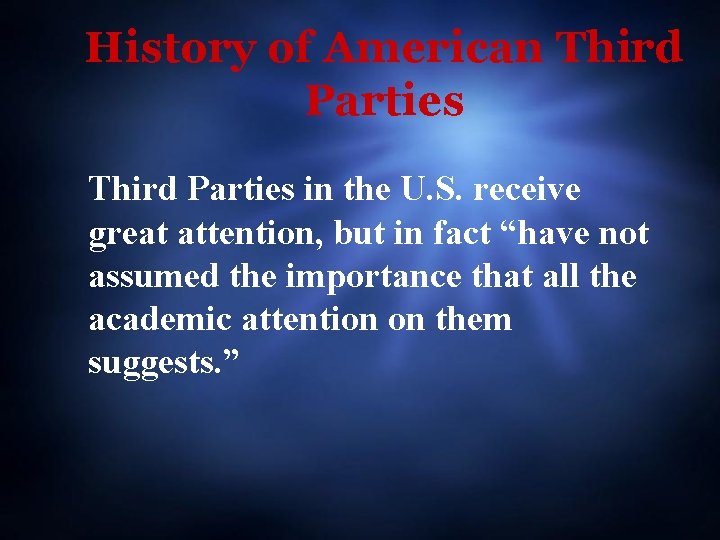 History of American Third Parties

Third Parties in the U.S. receive great attention, but in fact “have not assumed the importance that all the academic attention on them suggests.”